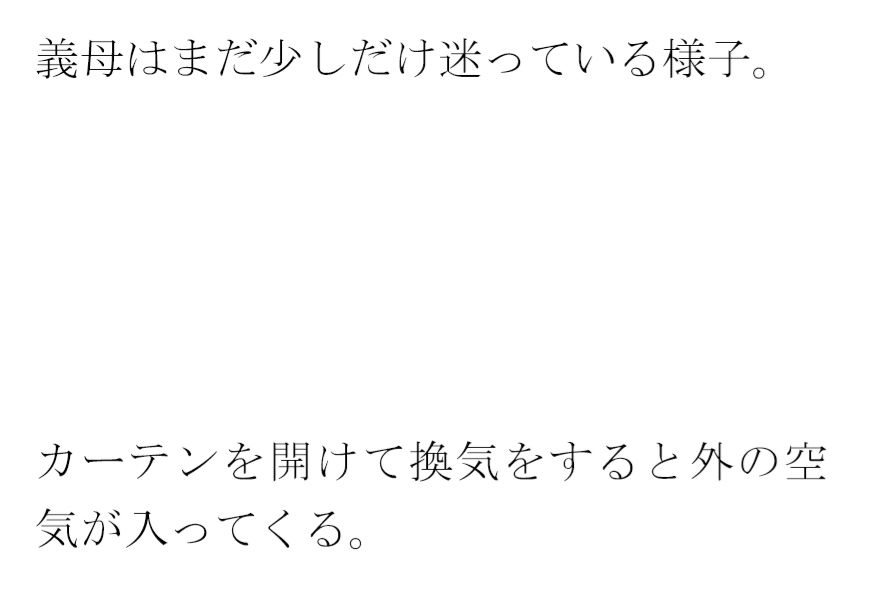 義母はまだ少しだけ迷っている様子。

カーテンを開けて換気をすると外の空気が入ってくる。